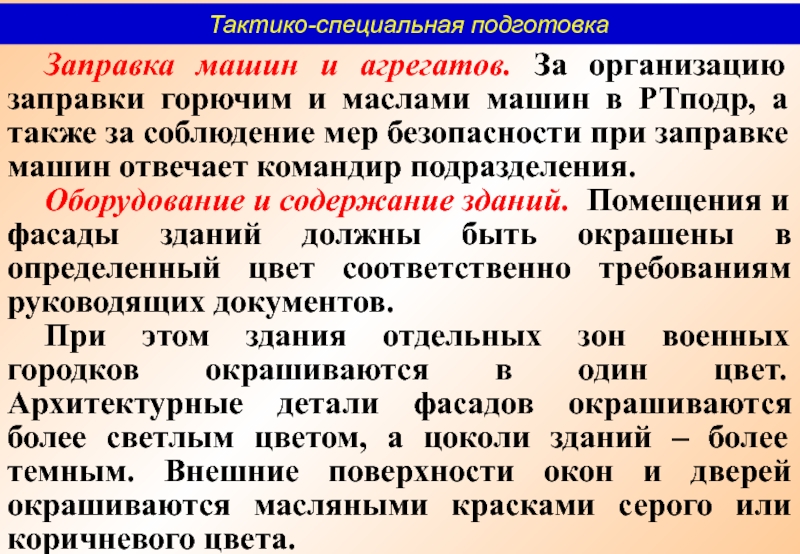 Тактико-специальная подготовка

Заправка машин и агрегатов. За организацию заправки горючим и маслами машин в РТподр, а также за соблюдение мер безопасности при заправке машин отвечает командир подразделения.

Оборудование и содержание зданий. Помещения и фасады зданий должны быть окрашены в определенный цвет соответственно требованиям руководящих документов.

При этом здания отдельных зон военных городков окрашиваются в один цвет. Архитектурные детали фасадов окрашиваются более светлым цветом, а цоколи зданий – более темным. Внешние поверхности окон и дверей окрашиваются масляными красками серого или коричневого цвета.